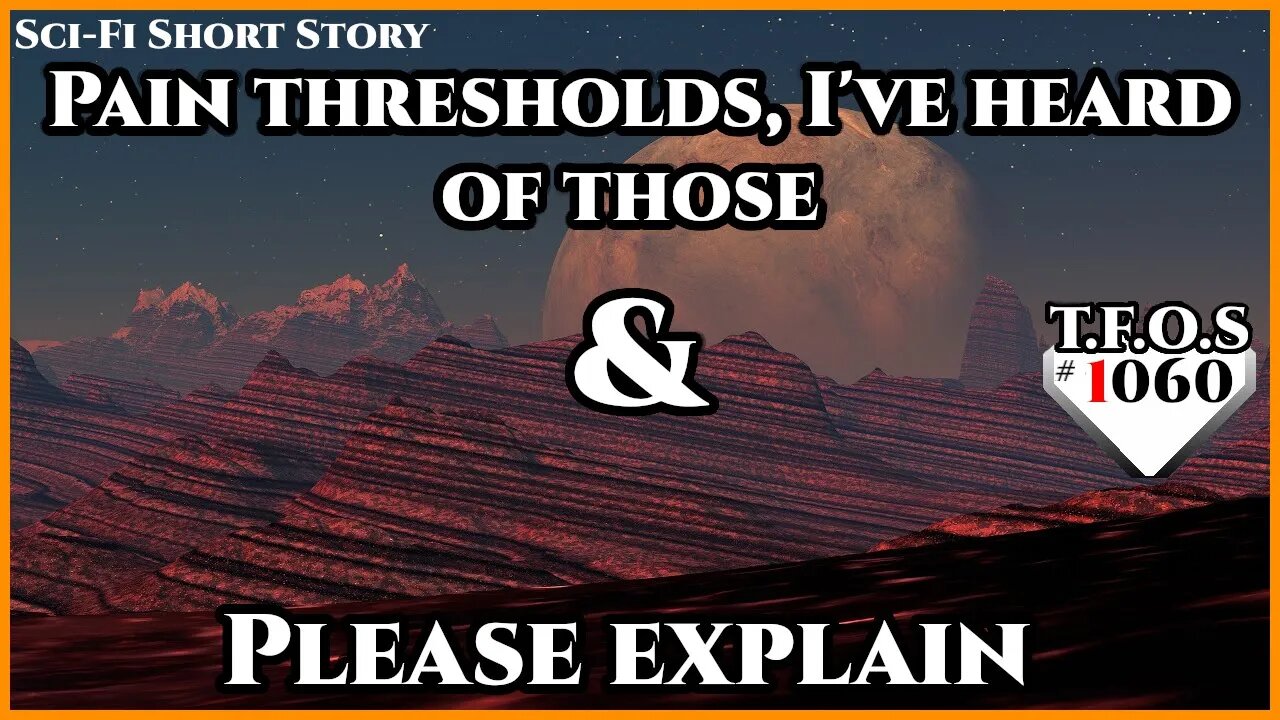 Sci-Fi Short Story

Pain thresholds, I've heard of those

&

T.F.O.S
# 1060

Please explain